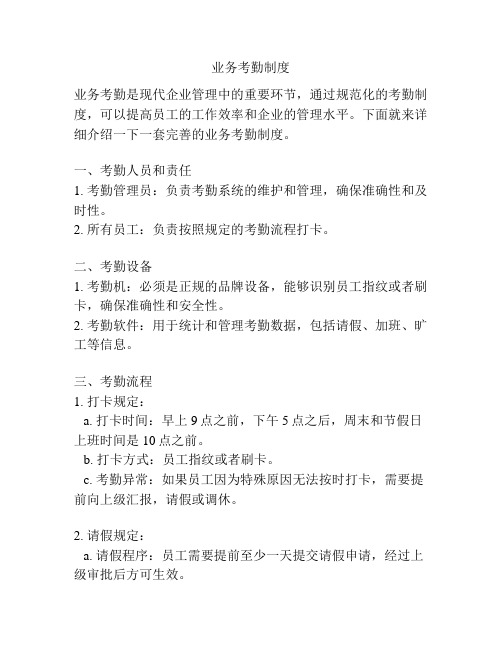 业务考勤制度

业务考勤是现代企业管理中的重要环节，通过规范化的考勤制度，可以提高员工的工作效率和企业的管理水平。下面就来详细介绍一下一套完善的业务考勤制度。

一、考勤人员和责任
1. 考勤管理员：负责考勤系统的维护和管理，确保准确性和及时性。
2. 所有员工：负责按照规定的考勤流程打卡。

二、考勤设备
1. 考勤机：必须是正规的品牌设备，能够识别员工指纹或者刷卡，确保准确性和安全性。
2. 考勤软件：用于统计和管理考勤数据，包括请假、加班、旷工等信息。

三、考勤流程
1. 打卡规定：
a. 打卡时间：早上 9 点之前，下午 5 点之后，周末和节假日上班时间是 10 点之前。
b. 打卡方式：员工指纹或者刷卡。
c. 考勤异常：如果员工因为特殊原因无法按时打卡，需要提前向上级汇报，请假或调休。

2. 请假规定：
a. 请假程序：员工需要提前至少一天提交请假申请，经过上级审批后方可生效。